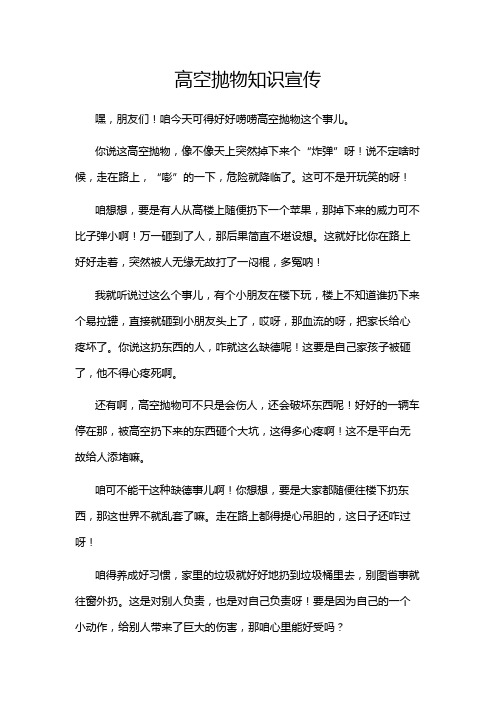 高空抛物知识宣传

嘿，朋友们！咱今天可得好好唠唠高空抛物这个事儿。

你说这高空抛物，像不像天上突然掉下来个“炸弹”呀！说不定啥时候，走在路上，“嘭”的一下，危险就降临了。这可不是开玩笑的呀！

咱想想，要是有人从高楼上随便扔下一个苹果，那掉下来的威力可不比子弹小啊！万一砸到了人，那后果简直不堪设想。这就好比你在路上好好走着，突然被人无缘无故打了一闷棍，多冤呐！

我就听说过这么个事儿，有个小朋友在楼下玩，楼上不知道谁扔下来个易拉罐，直接就砸到小朋友头上了，哎呀，那血流的呀，把家长给心疼坏了。你说这扔东西的人，咋就这么缺德呢！这要是自己家孩子被砸了，他不得心疼死啊。

还有啊，高空抛物可不只是会伤人，还会破坏东西呢！好好的一辆车停在那，被高空扔下来的东西砸个大坑，这得多心疼啊！这不是平白无故给人添堵嘛。

咱可不能干这种缺德事儿啊！你想想，要是大家都随便往楼下扔东西，那这世界不就乱套了嘛。走在路上都得提心吊胆的，这日子还咋过呀！

咱得养成好习惯，家里的垃圾就好好地扔到垃圾桶里去，别图省事就往窗外扔。这是对别人负责，也是对自己负责呀！要是因为自己的一个小动作，给别人带来了巨大的伤害，那咱心里能好受吗？